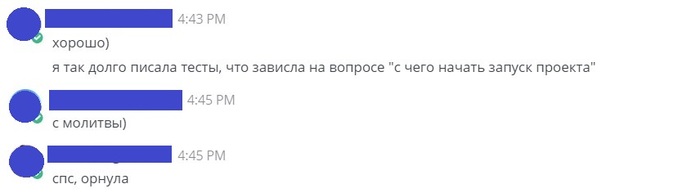 4:43 PM
хорошо)
я так долго писала тесты, что зависла на вопросе "с чего начать запуск проекта"

4:45 PM
с молитвы)

4:45 PM
спс, орнула